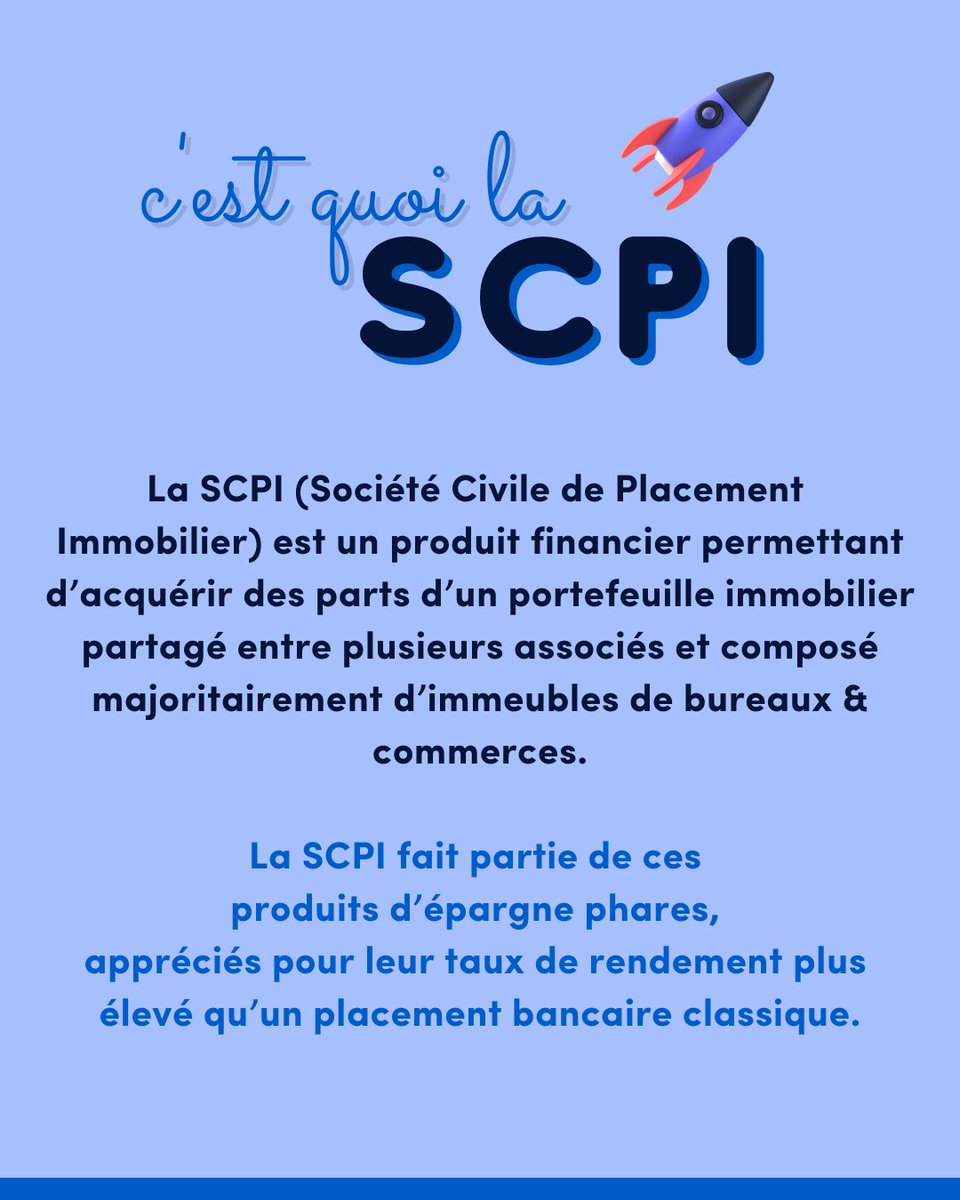 c'est quoi la
SCPI

La SCPI (Société Civile de Placement Immobilier) est un produit financier permettant d'acquérir des parts d'un portefeuille immobilier partagé entre plusieurs associés et composé majoritairement d'immeubles de bureaux & commerces.

La SCPI fait partie de ces produits d'épargne phares, appréciés pour leur taux de rendement plus élevé qu'un placement bancaire classique.